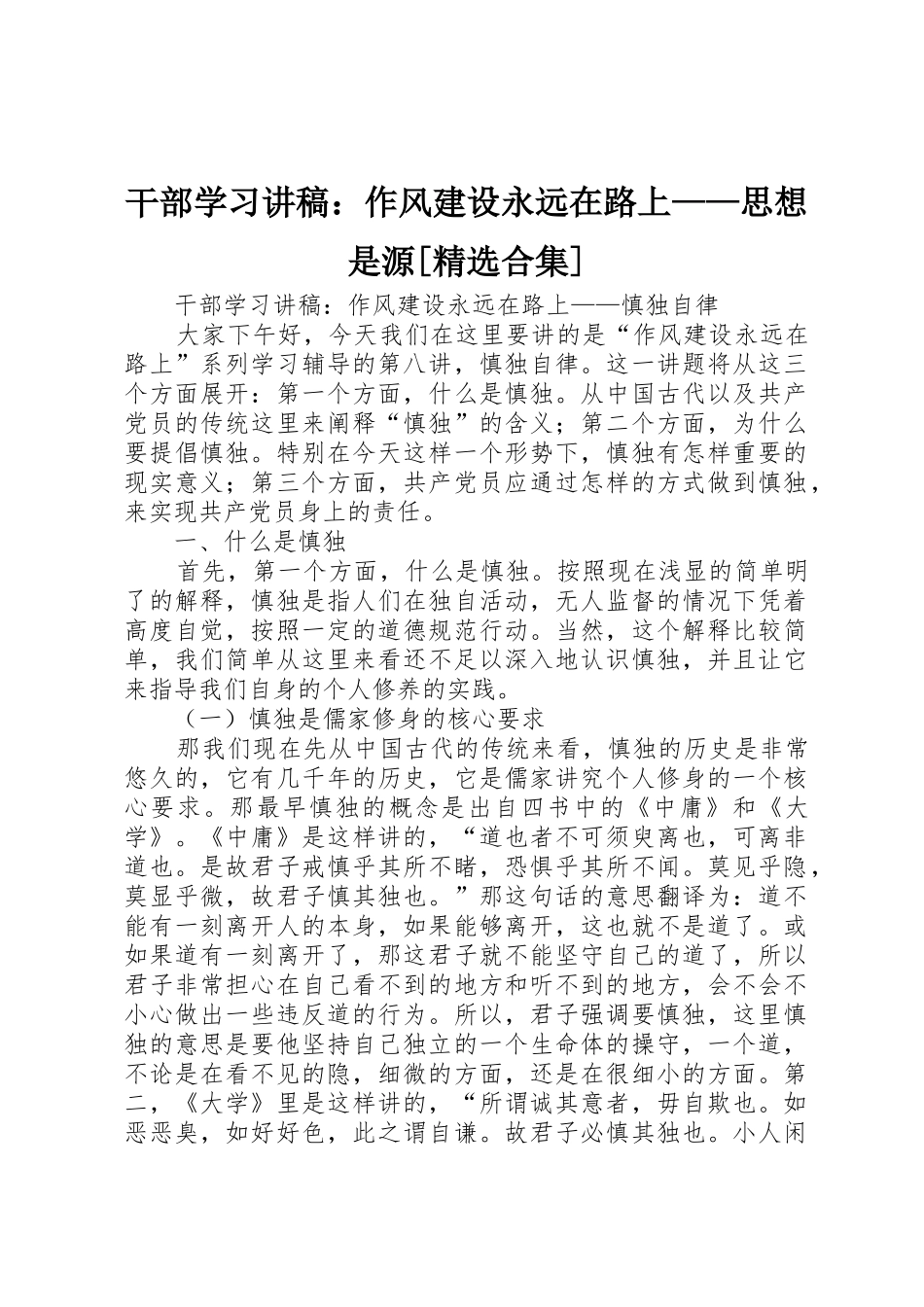 干部学习讲稿：作风建设永远在路上——思想是源[精选合集]

干部学习讲稿：作风建设永远在路上——慎独自律

大家下午好，今天我们在这里要讲的是“作风建设永远在路上”系列学习辅导的第八讲，慎独自律。这一讲题将从这三个方面展开：第一个方面，什么是慎独。从中国古代以及共产党员的传统这里来阐释“慎独”的含义；第二个方面，为什么要提倡慎独。特别在今天这样一个形势下，慎独有怎样重要的现实意义；第三个方面，共产党员应通过怎样的方式做到慎独，来实现共产党员身上的责任。

一、什么是慎独

首先，第一个方面，什么是慎独。按照现在浅显的简单明了的解释，慎独是指人们在独自活动，无人监督的情况下凭着高度自觉，按照一定的道德规范行动。当然，这个解释比较简单，我们简单从这里来看还不足以深入地认识慎独，并且让它来指导我们自身的个人修养的实践。

（一）慎独是儒家修身的核心要求

那我们现在先从中国古代的传统来看，慎独的历史是非常悠久的，它有几千年的历史，它是儒家讲究个人修身的一个核心要求。那最早慎独的概念是出自四书中的《中庸》和《大学》。《中庸》是这样讲的，“道也者不可须臾离也，可离非道也。是故君子戒慎乎其所不睹，恐惧乎其所不闻。莫见乎隐，莫显乎微，故君子慎其独也。”那这句话的意思翻译为：道不能有一刻离开人的本身，如果能够离开，这也就不是道了。或如果道有一刻离开了，那这君子就不能坚守自己的道了，所以君子非常担心在自己看不到的地方和听不到的地方，会不会不小心做出一些违反道的行为。所以，君子强调要慎独，这里慎独的意思是要他坚持自己独立的一个生命体的操守，一个道，不论是在看不见的隐，细微的方面，还是在很细小的方面。第二，《大学》里是这样讲的，“所谓诚其意者，毋自欺也。如恶恶臭，如好好色，此之谓自谦。故君子必慎其独也。小人闲